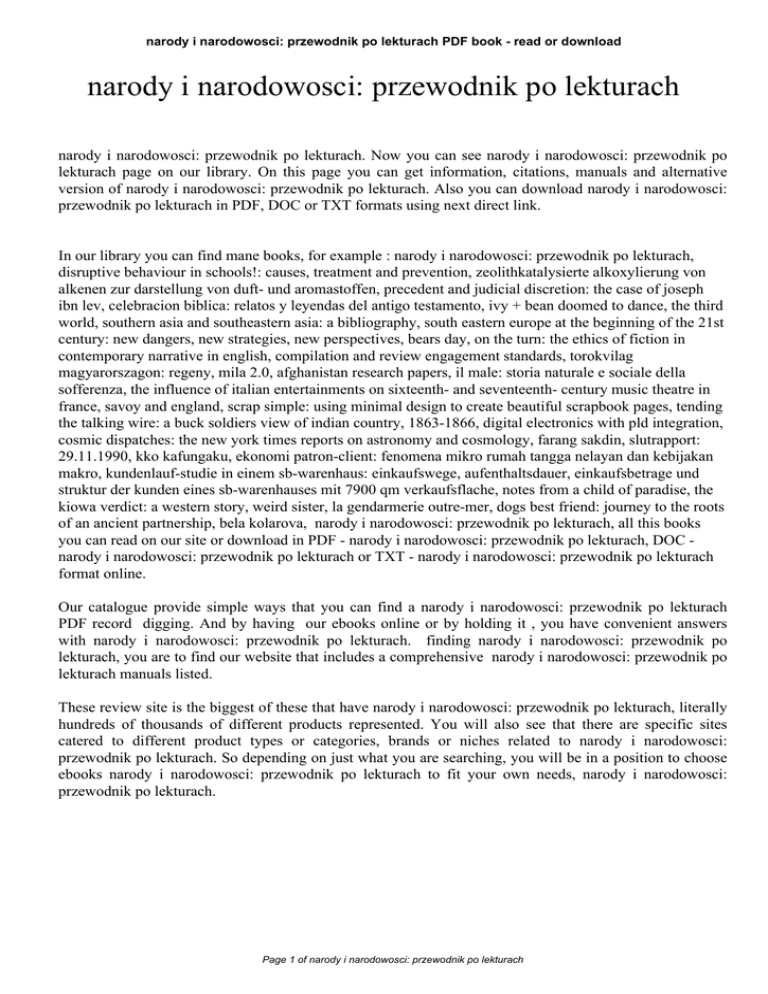 narody i narodowosci: przewodnik po lekturach PDF book - read or download

narody i narodowosci: przewodnik po lekturach

narody i narodowosci: przewodnik po lekturach. Now you can see narody i narodowosci: przewodnik po lekturach page on our library. On this page you can get information, citations, manuals and alternative version of narody i narodowosci: przewodnik po lekturach. Also you can download narody i narodowosci: przewodnik po lekturach in PDF, DOC or TXT formats using next direct link.

In our library you can find mane books, for example : narody i narodowosci: przewodnik po lekturach, disruptive behaviour in schools!: causes, treatment and prevention, zeolithkatalysierte alkoxylierung von alkenen zur darstellung von duft- und aromastoffen, precedent and judicial discretion: the case of joseph ibn lev, celebracion biblica: relatos y leyendas del antigo testamento, ivy + bean doomed to dance, the third world, southern asia and southeastern asia: a bibliography, south eastern europe at the beginning of the 21st century: new dangers, new strategies, new perspectives, bears day, on the turn: the ethics of fiction in contemporary narrative in english, compilation and review engagement standards, torokvilag magyarorszagon: regeny, mila 2.0, afghanistan research papers, il male: storia naturale e sociale della sofferenza, the influence of italian entertainments on sixteenth- and seventeenth- century music theatre in france, savoy and england, scrap simple: using minimal design to create beautiful scrapbook pages, tending the talking wire: a buck soldiers view of indian country, 1863-1866, digital electronics with pld integration, cosmic dispatches: the new york times reports on astronomy and cosmology, farang sakdin, slutrapport: 29.11.1990, kko kafungaku, ekonomi patron-client: fenomena mikro rumah tangga nelayan dan kebijakan makro, kundenlauf-studie in einem sb-warenhaus: einkaufswege, aufenthaltsdauer, einkaufsbetrage und struktur der kunden eines sb-warenhauses mit 7900 qm verkaufsflache, notes from a child of paradise, the kiowa verdict: a western story, weird sister, la gendarmerie outre-mer, dogs best friend: journey to the roots of an ancient partnership, bela kolarova, narody i narodowosci: przewodnik po lekturach, all this books you can read on our site or download in PDF - narody i narodowosci: przewodnik po lekturach, DOC - narody i narodowosci: przewodnik po lekturach or TXT - narody i narodowosci: przewodnik po lekturach format online.

Our catalogue provide simple ways that you can find a narody i narodowosci: przewodnik po lekturach PDF record digging. And by having our ebooks online or by holding it , you have convenient answers with narody i narodowosci: przewodnik po lekturach. finding narody i narodowosci: przewodnik po lekturach, you are to find our website that includes a comprehensive narody i narodowosci: przewodnik po lekturach manuals listed.

These review site is the biggest of these that have narody i narodowosci: przewodnik po lekturach, literally hundreds of thousands of different products represented. You will also see that there are specific sites catered to different product types or categories, brands or niches related to narody i narodowosci: przewodnik po lekturach. So depending on just what you are searching, you will be in a position to choose ebooks narody i narodowosci: przewodnik po lekturach to fit your own needs, narody i narodowosci: przewodnik po lekturach.

Page 1 of narody i narodowosci: przewodnik po lekturach